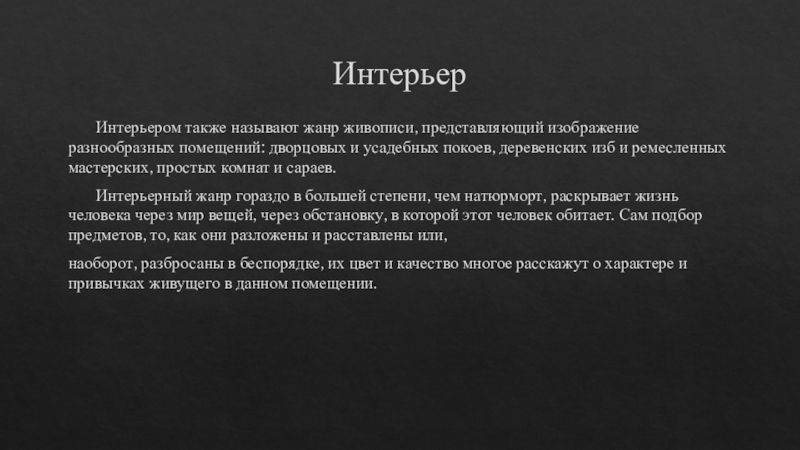 Интерьер

Интерьером также называют жанр живописи, представляющий изображение разнообразных помещений: дворцовых и усадебных покоев, деревенских изб и ремесленных мастерских, простых комнат и сараев.

Интерьерный жанр гораздо в большей степени, чем натюрморт, раскрывает жизнь человека через мир вещей, через обстановку, в которой этот человек обитает. Сам подбор предметов, то, как они разложены и расставлены или,

наоборот, разбросаны в беспорядке, их цвет и качество многое расскажут о характере и привычках живущего в данном помещении.